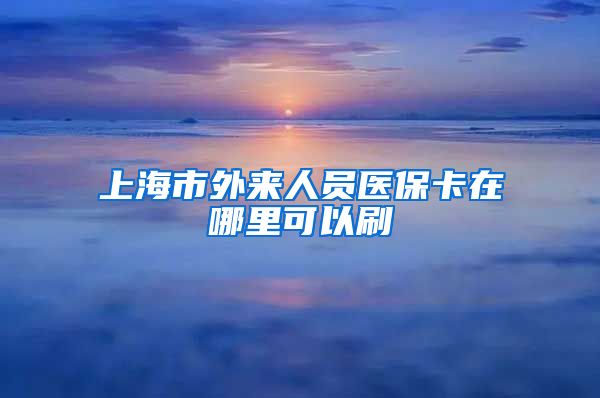 上海市外来人员医保卡在哪里可以刷